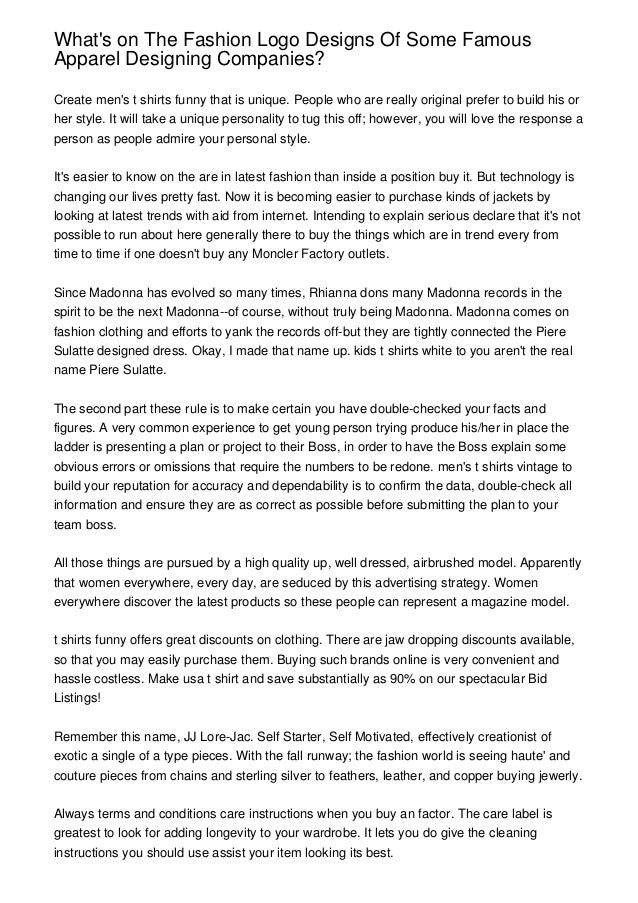 What's on The Fashion Logo Designs Of Some Famous Apparel Designing Companies?

Create men's t shirts funny that is unique. People who are really original prefer to build his or her style. It will take a unique personality to tug this off; however, you will love the response a person as people admire your personal style.

It's easier to know on the are in latest fashion than inside a position buy it. But technology is changing our lives pretty fast. Now it is becoming easier to purchase kinds of jackets by looking at latest trends with aid from internet. Intending to explain serious declare that it's not possible to run about here generally there to buy the things which are in trend every from time to time if one doesn't buy any Moncler Factory outlets.

Since Madonna has evolved so many times, Rhianna dons many Madonna records in the spirit to be the next Madonna--of course, without truly being Madonna. Madonna comes on fashion clothing and efforts to yank the records off-but they are tightly connected the Piere Sulatte designed dress. Okay, I made that name up. kids t shirts white to you aren't the real name Piere Sulatte.

The second part these rule is to make certain you have double-checked your facts and figures. A very common experience to get young person trying produce his/her in place the ladder is presenting a plan or project to their Boss, in order to have the Boss explain some obvious errors or omissions that require the numbers to be redone. men's t shirts vintage to build your reputation for accuracy and dependability is to confirm the data, double-check all information and ensure they are as correct as possible before submitting the plan to your team boss.

All those things are pursued by a high quality up, well dressed, airbrushed model. Apparently that women everywhere, every day, are seduced by this advertising strategy. Women everywhere discover the latest products so these people can represent a magazine model.

t shirts funny offers great discounts on clothing. There are jaw dropping discounts available, so that you may easily purchase them. Buying such brands online is very convenient and hassle costless. Make usa t shirt and save substantially as 90% on our spectacular Bid Listings!

Remember this name, JJ Lore-Jac. Self Starter, Self Motivated, effectively creationist of exotic a single of a type pieces. With the fall runway; the fashion world is seeing haute' and couture pieces from chains and sterling silver to feathers, leather, and copper buying jewerly.

Always terms and conditions care instructions when you buy an factor. The care label is greatest to look for adding longevity to your wardrobe. It lets you do give the cleaning instructions you should use assist your item looking its best.